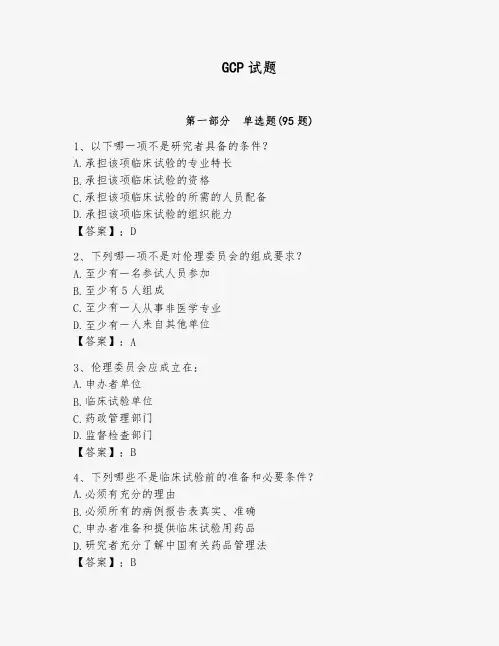 GCP 试题

第一部分　单选题(95 题)

1、以下哪一项不是研究者具备的条件?
A. 承担该项临床试验的专业特长
B. 承担该项临床试验的资格
C. 承担该项临床试验的所需的人员配备
D. 承担该项临床试验的组织能力
【答案】：D

2、下列哪一项不是对伦理委员会的组成要求?
A. 至少有一名参试人员参加
B. 至少有 5 人组成
C. 至少有一人从事非医学专业
D. 至少有一人来自其他单位
【答案】：A

3、伦理委员会应成立在：
A. 申办者单位
B. 临床试验单位
C. 药政管理部门
D. 监督检查部门
【答案】：B

4、下列哪些不是临床试验前的准备和必要条件?
A. 必须有充分的理由
B. 必须所有的病例报告表真实、准确
C. 申办者准备和提供临床试验用药品
D. 研究者充分了解中国有关药品管理法
【答案】：B